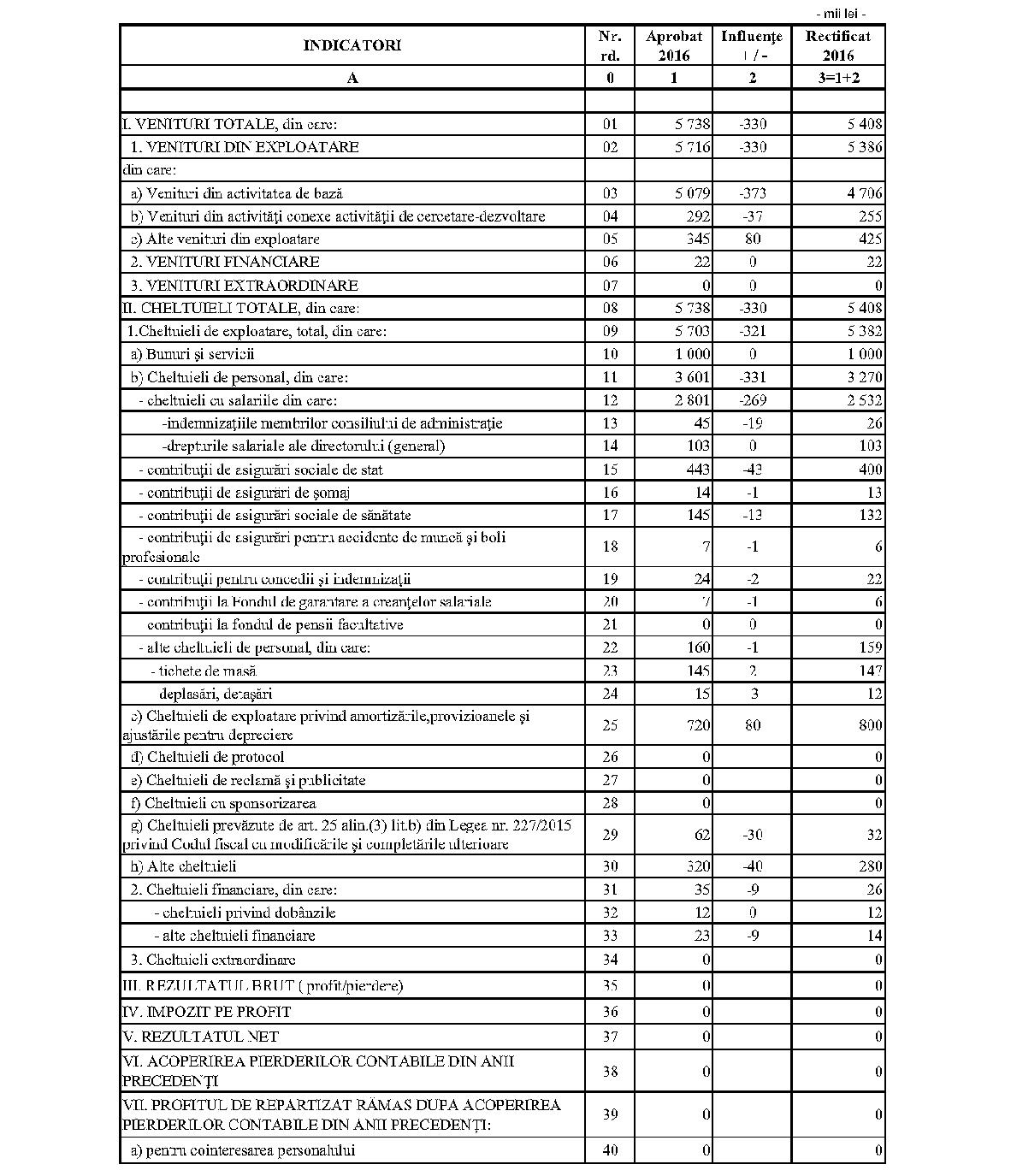 - mii lei -

| INDICATORI | Nr. rd. | Aprobat 2016 | Influenţe + / - | Rectificat 2016 |
|---|---|---|---|---|
| A | 0 | 1 | 2 | 3=1+2 |
| | | | | |
| I. VENITURI TOTALE, din care: | 01 | 5 738 | -330 | 5 408 |
| 1. VENITURI DIN EXPLOATARE | 02 | 5 716 | -330 | 5 386 |
| din care: | | | | |
| a) Venituri din activitatea de bază | 03 | 5 079 | -373 | 4 706 |
| b) Venituri din activităţi conexe activităţii de cercetare-dezvoltare | 04 | 292 | -37 | 255 |
| c) Alte venituri din exploatare | 05 | 345 | 80 | 425 |
| 2. VENITURI FINANCIARE | 06 | 22 | 0 | 22 |
| 3. VENITURI EXTRAORDINARE | 07 | 0 | 0 | 0 |
| II. CHELTUIELI TOTALE, din care: | 08 | 5 738 | -330 | 5 408 |
| 1.Cheltuieli de exploatare, total, din care: | 09 | 5 703 | -321 | 5 382 |
| a) Bunuri şi servicii | 10 | 1 000 | 0 | 1 000 |
| b) Cheltuieli de personal, din care: | 11 | 3 601 | -331 | 3 270 |
| - cheltuieli cu salariile din care: | 12 | 2 801 | -269 | 2 532 |
| -indemnizaţiile membrilor consiliului de administraţie | 13 | 45 | -19 | 26 |
| -drepturile salariale ale directorului (general) | 14 | 103 | 0 | 103 |
| - contribuţii de asigurări sociale de stat | 15 | 443 | -43 | 400 |
| - contribuţii de asigurări de şomaj | 16 | 14 | -1 | 13 |
| - contribuţii de asigurări sociale de sănătate | 17 | 145 | -13 | 132 |
| - contribuţii de asigurări pentru accidente de muncă şi boli profesionale | 18 | 7 | -1 | 6 |
| - contribuţii pentru concedii şi indemnizaţii | 19 | 24 | -2 | 22 |
| - contribuţii la Fondul de garantare a creanţelor salariale | 20 | 7 | -1 | 6 |
| contribuţii la fondul de pensii facultative | 21 | 0 | 0 | 0 |
| - alte cheltuieli de personal, din care: | 22 | 160 | -1 | 159 |
| - tichete de masă | 23 | 145 | 2 | 147 |
| deplasări, detaşări | 24 | 15 | 3 | 12 |
| c) Cheltuieli de exploatare privind amortizările,provizioanele şi ajustările pentru depreciere | 25 | 720 | 80 | 800 |
| d) Cheltuieli de protocol | 26 | 0 | | 0 |
| e) Cheltuieli de reclamă şi publicitate | 27 | 0 | | 0 |
| f) Cheltuieli cu sponsorizarea | 28 | 0 | | 0 |
| g) Cheltuieli prevăzute de art. 25 alin.(3) lit.b) din Legea nr. 227/2015 privind Codul fiscal cu modificările şi completările ulterioare | 29 | 62 | -30 | 32 |
| h) Alte cheltuieli | 30 | 320 | -40 | 280 |
| 2. Cheltuieli financiare, din care: | 31 | 35 | -9 | 26 |
| - cheltuieli privind dobânzile | 32 | 12 | 0 | 12 |
| - alte cheltuieli financiare | 33 | 23 | -9 | 14 |
| 3. Cheltuieli extraordinare | 34 | 0 | | 0 |
| III. REZULTATUL BRUT ( profit/pierdere) | 35 | 0 | | 0 |
| IV. IMPOZIT PE PROFIT | 36 | 0 | | 0 |
| V. REZULTATUL NET | 37 | 0 | | 0 |
| VI. ACOPERIREA PIERDERILOR CONTABILE DIN ANII PRECEDENŢI | 38 | 0 | | 0 |
| VII. PROFITUL DE REPARTIZAT RĂMAS DUPĂ ACOPERIREA PIERDERILOR CONTABILE DIN ANII PRECEDENŢI: | 39 | 0 | | 0 |
| a) pentru cointeresarea personalului | 40 | 0 | | 0 |